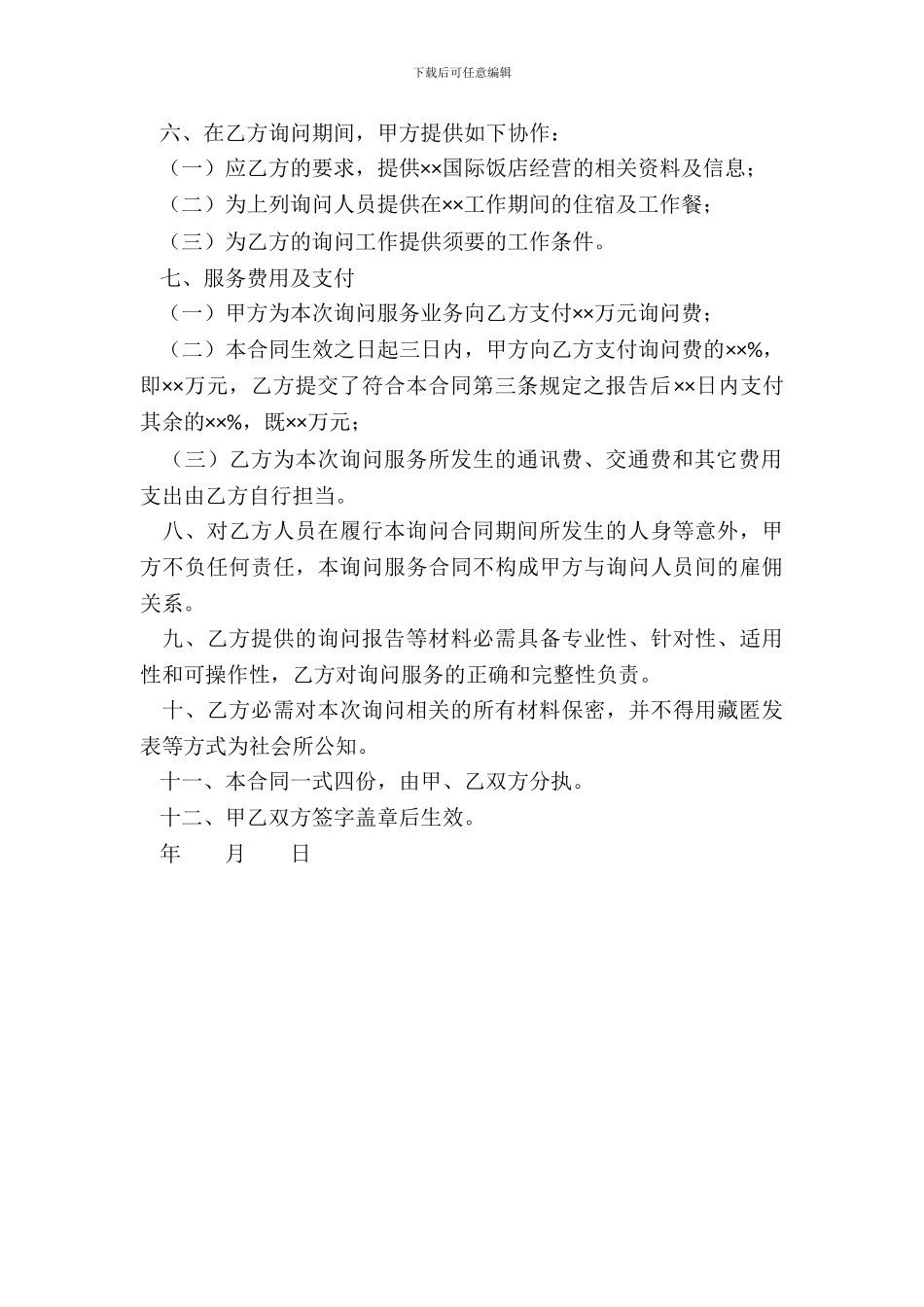 下载后可任意编辑

六、在乙方询问期间，甲方提供如下协作：

（一）应乙方的要求，提供××国际饭店经营的相关资料及信息；

（二）为上列询问人员提供在××工作期间的住宿及工作餐；

（三）为乙方的询问工作提供须要的工作条件。

七、服务费用及支付

（一）甲方为本次询问服务业务向乙方支付××万元询问费；

（二）本合同生效之日起三日内，甲方向乙方支付询问费的××%，即××万元，乙方提交了符合本合同第三条规定之报告后××日内支付其余的××%，既××万元；

（三）乙方为本次询问服务所发生的通讯费、交通费和其它费用支出由乙方自行担当。

八、对乙方人员在履行本询问合同期间所发生的人身等意外，甲方不负任何责任，本询问服务合同不构成甲方与询问人员间的雇佣关系。

九、乙方提供的询问报告等材料必需具备专业性、针对性、适用性和可操作性，乙方对询问服务的正确和完整性负责。

十、乙方必需对本次询问相关的所有材料保密，并不得用藏匿发表等方式为社会所公知。

十一、本合同一式四份，由甲、乙双方分执。

十二、甲乙双方签字盖章后生效。

年　　月　　日